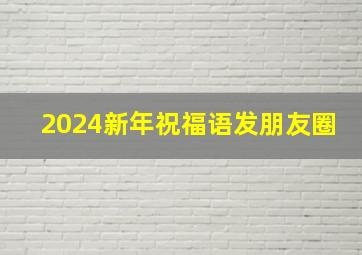 2024新年祝福语发朋友圈